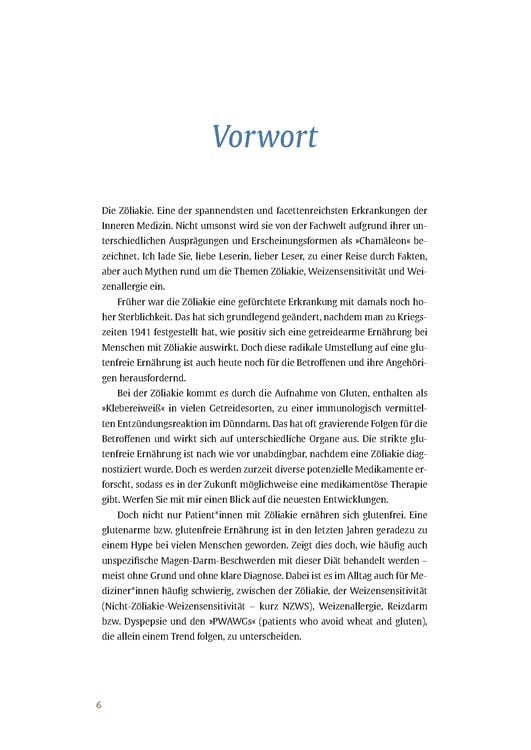 Vorwort

Die Zöliakie. Eine der spannendsten und facettenreichsten Erkrankungen der Inneren Medizin. Nicht umsonst wird sie von der Fachwelt aufgrund ihrer unterschiedlichen Ausprägungen und Erscheinungsformen als »Chamäleon« bezeichnet. Ich lade Sie, liebe Leserin, lieber Leser, zu einer Reise durch Fakten, aber auch Mythen rund um die Themen Zöliakie, Weizensensitivität und Weizenallergie ein.

Früher war die Zöliakie eine gefürchtete Erkrankung mit damals noch hoher Sterblichkeit. Das hat sich grundlegend geändert, nachdem man zu Kriegszeiten 1941 festgestellt hat, wie positiv sich eine getreidearme Ernährung bei Menschen mit Zöliakie auswirkt. Doch diese radikale Umstellung auf eine glutenfreie Ernährung ist auch heute noch für die Betroffenen und ihre Angehörigen herausfordernd.

Bei der Zöliakie kommt es durch die Aufnahme von Gluten, enthalten als »Klebereiweiß« in vielen Getreidesorten, zu einer immunologisch vermittelten Entzündungsreaktion im Dünndarm. Das hat oft gravierende Folgen für die Betroffenen und wirkt sich auf unterschiedliche Organe aus. Die strikte glutenfreie Ernährung ist nach wie vor unabdingbar, nachdem eine Zöliakie diagnostiziert wurde. Doch es werden zurzeit diverse potenzielle Medikamente erforscht, sodass es in der Zukunft möglichweise eine medikamentöse Therapie gibt. Werfen Sie mit mir einen Blick auf die neuesten Entwicklungen.

Doch nicht nur Patient*innen mit Zöliakie ernähren sich glutenfrei. Eine glutenarme bzw. glutenfreie Ernährung ist in den letzten Jahren geradezu zu einem Hype bei vielen Menschen geworden. Zeigt dies doch, wie häufig auch unspezifische Magen-Darm-Beschwerden mit dieser Diät behandelt werden – meist ohne Grund und ohne klare Diagnose. Dabei ist es im Alltag auch für Mediziner*innen häufig schwierig, zwischen der Zöliakie, der Weizensensitivität (Nicht-Zöliakie-Weizensensitivität – kurz NZWS), Weizenallergie, Reizdarm bzw. Dyspepsie und den »PWAWGs« (patients who avoid wheat and gluten), die allein einem Trend folgen, zu unterscheiden.

6